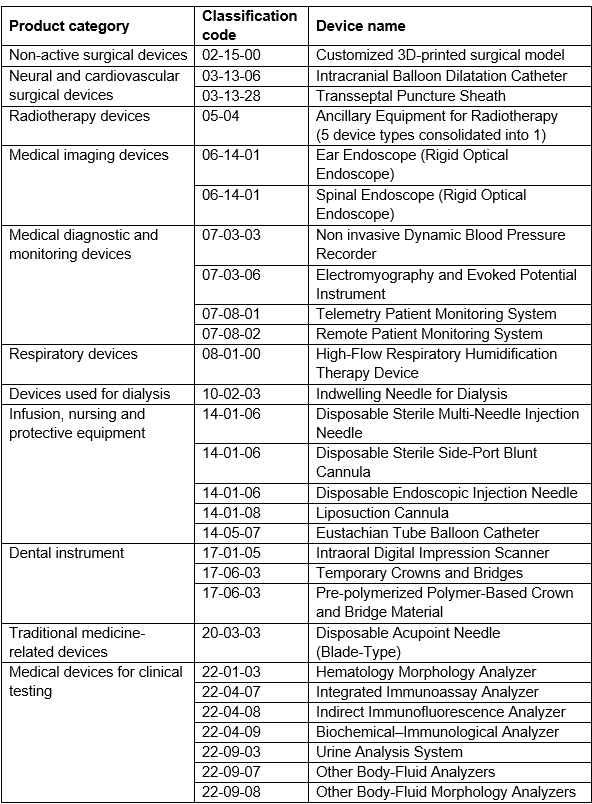 | Product category | Classification code | Device name |
|---|---|---|
| Non-active surgical devices | 02-15-00 | Customized 3D-printed surgical model |
| Neural and cardiovascular surgical devices | 03-13-06 | Intracranial Balloon Dilatation Catheter |
| | 03-13-28 | Transseptal Puncture Sheath |
| Radiotherapy devices | 05-04 | Ancillary Equipment for Radiotherapy (5 device types consolidated into 1) |
| Medical imaging devices | 06-14-01 | Ear Endoscope (Rigid Optical Endoscope) |
| | 06-14-01 | Spinal Endoscope (Rigid Optical Endoscope) |
| Medical diagnostic and monitoring devices | 07-03-03 | Non invasive Dynamic Blood Pressure Recorder |
| | 07-03-06 | Electromyography and Evoked Potential Instrument |
| | 07-08-01 | Telemetry Patient Monitoring System |
| | 07-08-02 | Remote Patient Monitoring System |
| Respiratory devices | 08-01-00 | High-Flow Respiratory Humidification Therapy Device |
| Devices used for dialysis | 10-02-03 | Indwelling Needle for Dialysis |
| Infusion, nursing and protective equipment | 14-01-06 | Disposable Sterile Multi-Needle Injection Needle |
| | 14-01-06 | Disposable Sterile Side-Port Blunt Cannula |
| | 14-01-06 | Disposable Endoscopic Injection Needle |
| | 14-01-08 | Liposuction Cannula |
| | 14-05-07 | Eustachian Tube Balloon Catheter |
| Dental instrument | 17-01-05 | Intraoral Digital Impression Scanner |
| | 17-06-03 | Temporary Crowns and Bridges |
| | 17-06-03 | Pre-polymerized Polymer-Based Crown and Bridge Material |
| Traditional medicine-related devices | 20-03-03 | Disposable Acupoint Needle (Blade-Type) |
| Medical devices for clinical testing | 22-01-03 | Hematology Morphology Analyzer |
| | 22-04-07 | Integrated Immunoassay Analyzer |
| | 22-04-08 | Indirect Immunofluorescence Analyzer |
| | 22-04-09 | Biochemical–Immunological Analyzer |
| | 22-09-03 | Urine Analysis System |
| | 22-09-07 | Other Body-Fluid Analyzers |
| | 22-09-08 | Other Body-Fluid Morphology Analyzers |